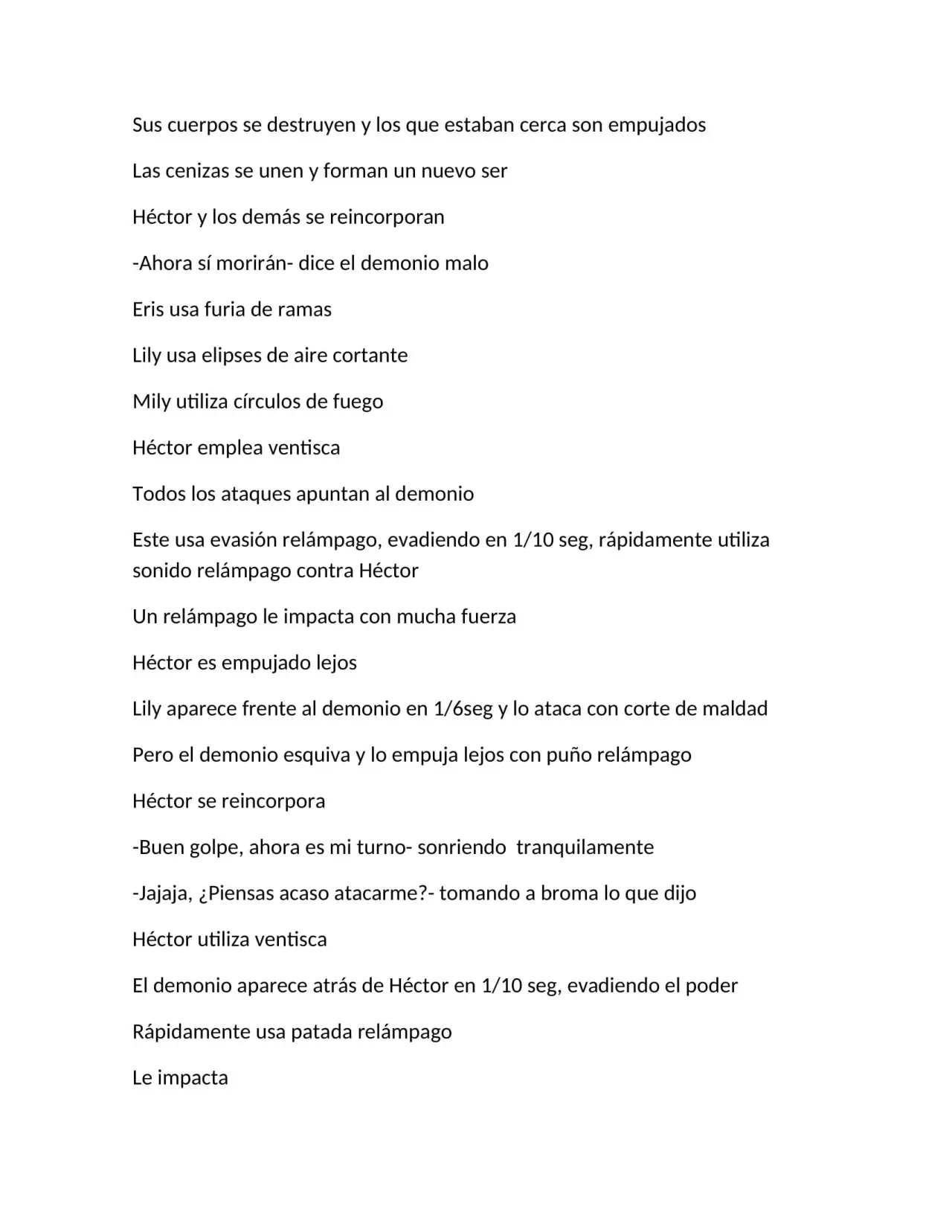 Sus cuerpos se destruyen y los que estaban cerca son empujados

Las cenizas se unen y forman un nuevo ser

Héctor y los demás se reincorporan

-Ahora sí morirán- dice el demonio malo

Eris usa furia de ramas

Lily usa elipses de aire cortante

Mily utiliza círculos de fuego

Héctor emplea ventisca

Todos los ataques apuntan al demonio

Este usa evasión relámpago, evadiendo en 1/10 seg, rápidamente utiliza sonido relámpago contra Héctor

Un relámpago le impacta con mucha fuerza

Héctor es empujado lejos

Lily aparece frente al demonio en 1/6seg y lo ataca con corte de maldad

Pero el demonio esquiva y lo empuja lejos con puño relámpago

Héctor se reincorpora

-Buen golpe, ahora es mi turno- sonriendo tranquilamente

-Jajaja, ¿Piensas acaso atacarme?- tomando a broma lo que dijo

Héctor utiliza ventisca

El demonio aparece atrás de Héctor en 1/10 seg, evadiendo el poder

Rápidamente usa patada relámpago

Le impacta